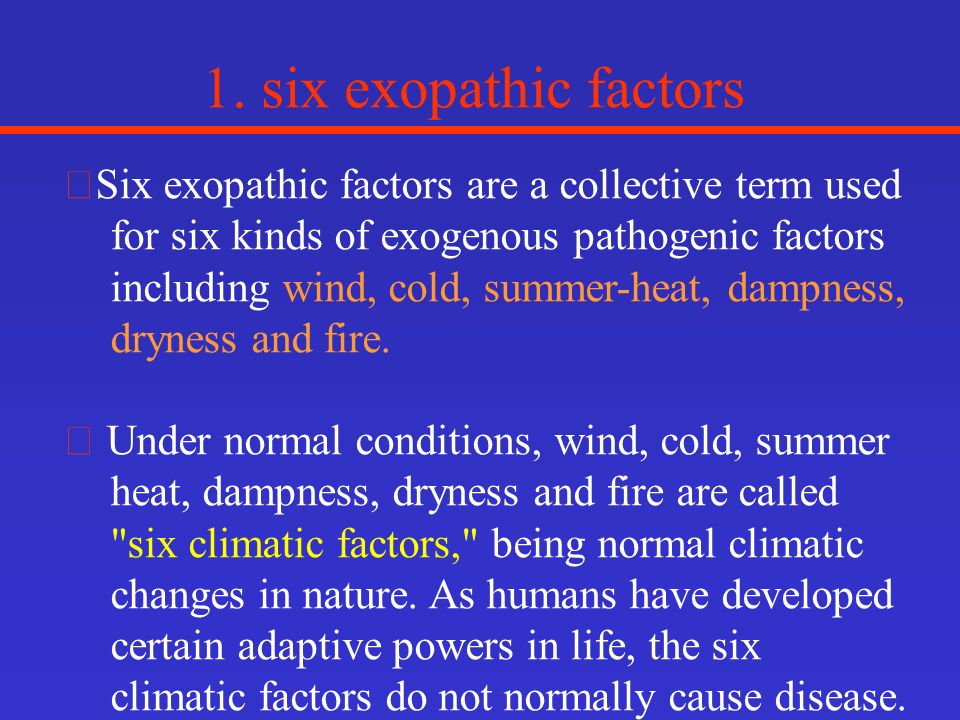 1. six exopathic factors

Six exopathic factors are a collective term used for six kinds of exogenous pathogenic factors including wind, cold, summer-heat, dampness, dryness and fire.

Under normal conditions, wind, cold, summer heat, dampness, dryness and fire are called "six climatic factors," being normal climatic changes in nature. As humans have developed certain adaptive powers in life, the six climatic factors do not normally cause disease.